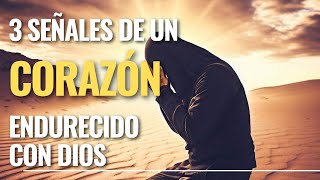 3 SEÑALES DE UN
CORAZÓN
ENDURECIDO
CON DIOS